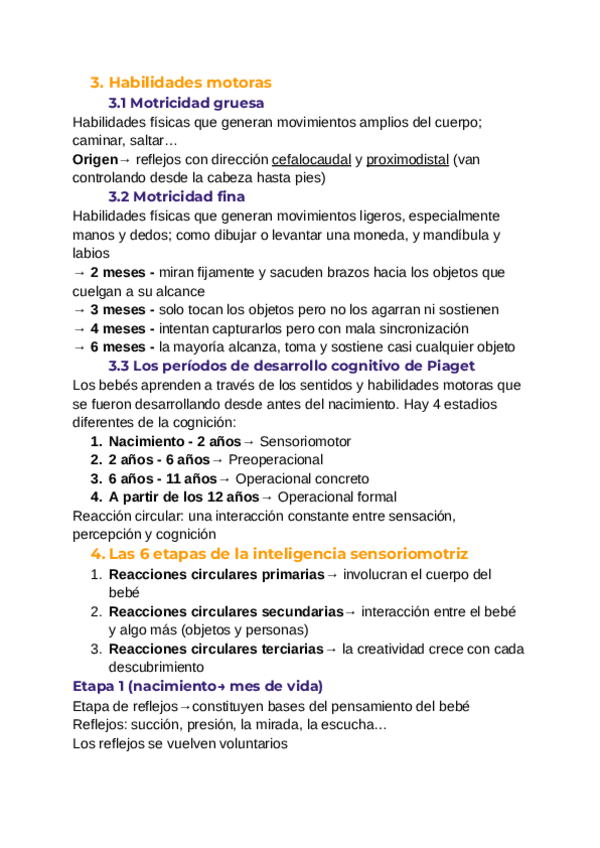 3. Habilidades motoras

3.1 Motricidad gruesa

Habilidades físicas que generan movimientos amplios del cuerpo; caminar, saltar…

Origen→ reflejos con dirección cefalocaudal y proximodistal (van controlando desde la cabeza hasta pies)

3.2 Motricidad fina

Habilidades físicas que generan movimientos ligeros, especialmente manos y dedos; como dibujar o levantar una moneda, y mandíbula y labios

→ 2 meses - miran fijamente y sacuden brazos hacia los objetos que cuelgan a su alcance

→ 3 meses - solo tocan los objetos pero no los agarran ni sostienen

→ 4 meses - intentan capturarlos pero con mala sincronización

→ 6 meses - la mayoría alcanza, toma y sostiene casi cualquier objeto

3.3 Los períodos de desarrollo cognitivo de Piaget

Los bebés aprenden a través de los sentidos y habilidades motoras que se fueron desarrollando desde antes del nacimiento. Hay 4 estadios diferentes de la cognición:

1. Nacimiento - 2 años→ Sensoriomotor
2. 2 años - 6 años→ Preoperacional
3. 6 años - 11 años→ Operacional concreto
4. A partir de los 12 años→ Operacional formal

Reacción circular: una interacción constante entre sensación, percepción y cognición

4. Las 6 etapas de la inteligencia sensoriomotriz

1. Reacciones circulares primarias→ involucran el cuerpo del bebé
2. Reacciones circulares secundarias→ interacción entre el bebé y algo más (objetos y personas)
3. Reacciones circulares terciarias→ la creatividad crece con cada descubrimiento

Etapa 1 (nacimiento→ mes de vida)

Etapa de reflejos→constituyen bases del pensamiento del bebé
Reflejos: succión, presión, la mirada, la escucha…
Los reflejos se vuelven voluntarios